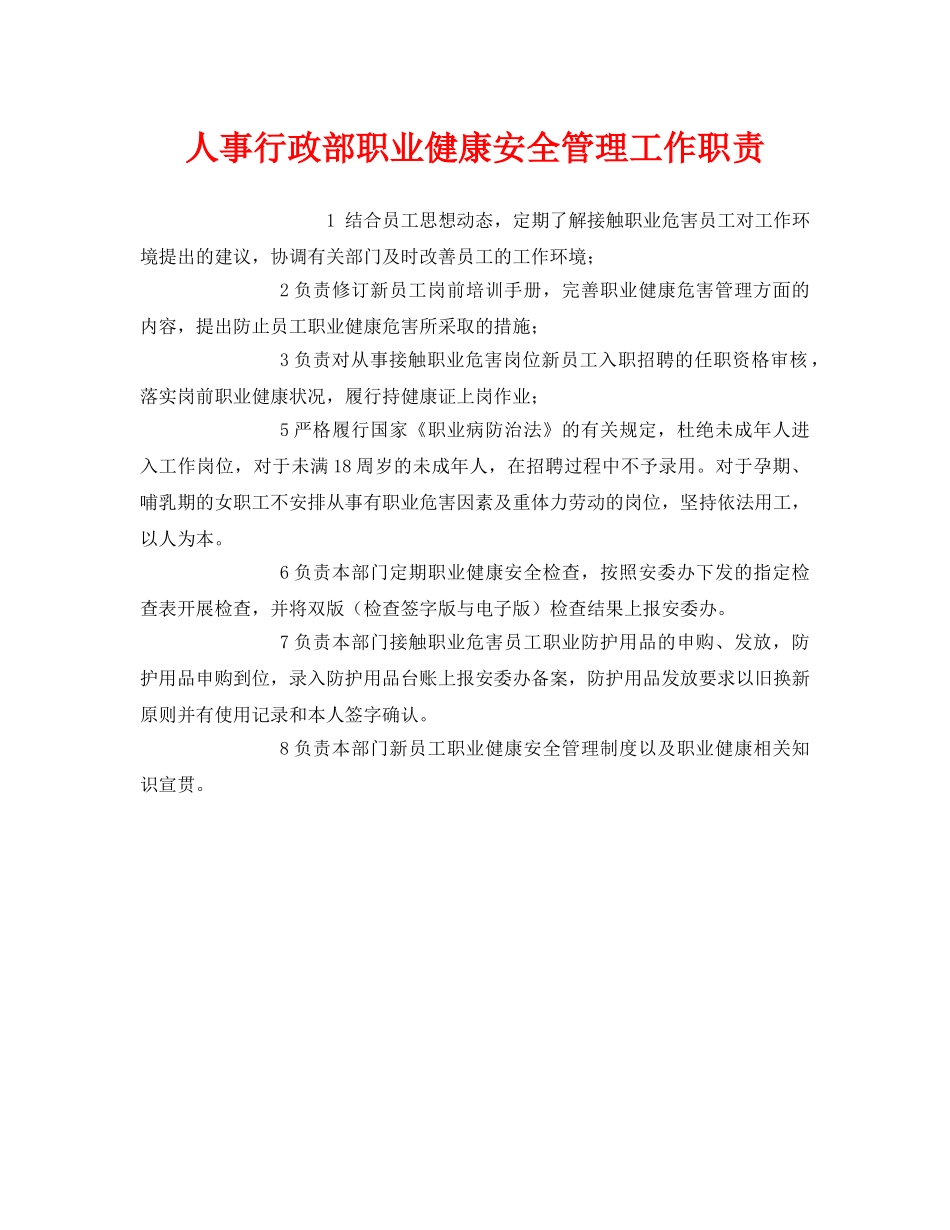 人事行政部职业健康安全管理工作职责

1 结合员工思想动态，定期了解接触职业危害员工对工作环境提出的建议，协调有关部门及时改善员工的工作环境；

2 负责修订新员工岗前培训手册，完善职业健康危害管理方面的内容，提出防止员工职业健康危害所采取的措施；

3 负责对从事接触职业危害岗位新员工入职招聘的任职资格审核，落实岗前职业健康状况，履行持健康证上岗作业；

5 严格履行国家《职业病防治法》的有关规定，杜绝未成年人进入工作岗位，对于未满 18 周岁的未成年人，在招聘过程中不予录用。对于孕期、哺乳期的女职工不安排从事有职业危害因素及重体力劳动的岗位，坚持依法用工，以人为本。

6 负责本部门定期职业健康安全检查，按照安委办下发的指定检查表开展检查，并将双版（检查签字版与电子版）检查结果上报安委办。

7 负责本部门接触职业危害员工职业防护用品的申购、发放，防护用品申购到位，录入防护用品台账上报安委办备案，防护用品发放要求以旧换新原则并有使用记录和本人签字确认。

8 负责本部门新员工职业健康安全管理制度以及职业健康相关知识宣贯。